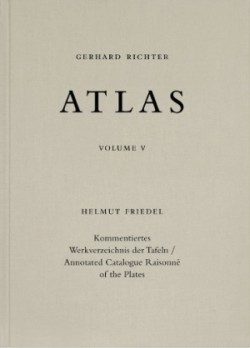 GERHARD RICHTER

ATLAS

VOLUME V

HELMUT FRIEDEL

Kommentiertes
Werkverzeichnis der Tafeln /
Annotated Catalogue Raisonné
of the Plates